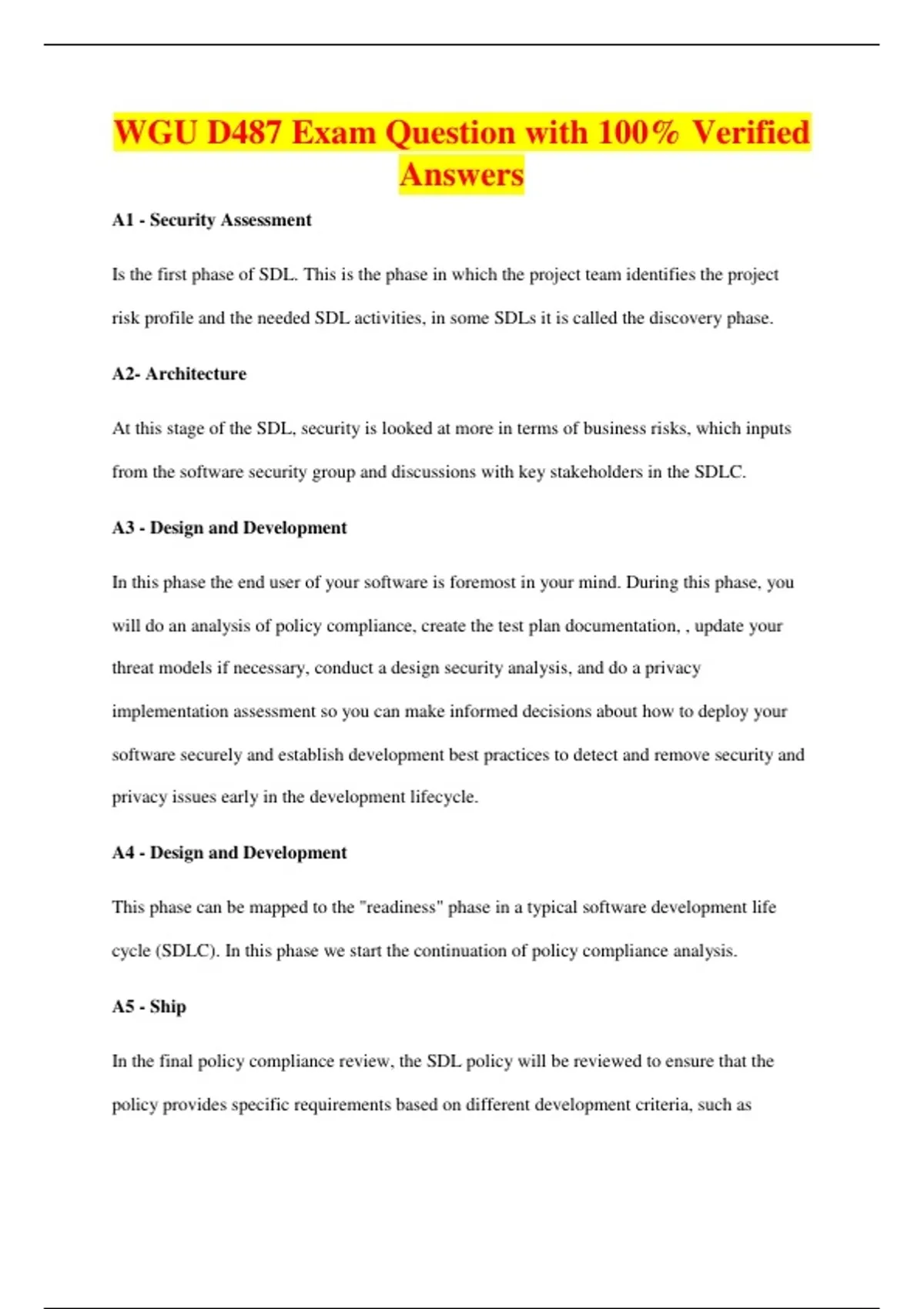 WGU D487 Exam Question with 100% Verified Answers

A1 - Security Assessment

Is the first phase of SDL. This is the phase in which the project team identifies the project risk profile and the needed SDL activities, in some SDLs it is called the discovery phase.

A2- Architecture

At this stage of the SDL, security is looked at more in terms of business risks, which inputs from the software security group and discussions with key stakeholders in the SDLC.

A3 - Design and Development

In this phase the end user of your software is foremost in your mind. During this phase, you will do an analysis of policy compliance, create the test plan documentation, , update your threat models if necessary, conduct a design security analysis, and do a privacy implementation assessment so you can make informed decisions about how to deploy your software securely and establish development best practices to detect and remove security and privacy issues early in the development lifecycle.

A4 - Design and Development

This phase can be mapped to the "readiness" phase in a typical software development life cycle (SDLC). In this phase we start the continuation of policy compliance analysis.

A5 - Ship

In the final policy compliance review, the SDL policy will be reviewed to ensure that the policy provides specific requirements based on different development criteria, such as